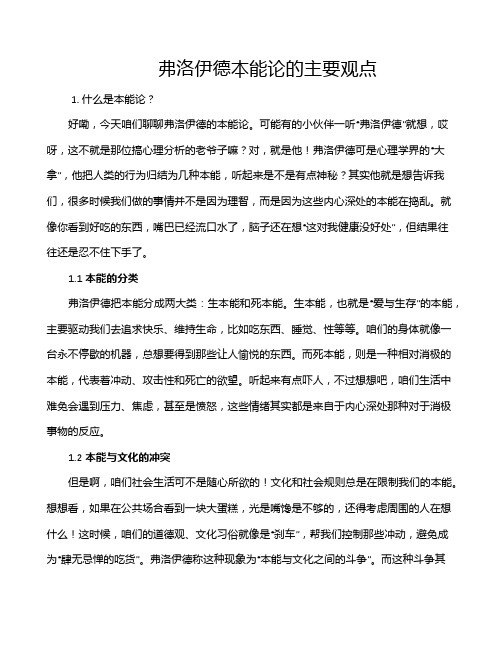 弗洛伊德本能论的主要观点

1. 什么是本能论？

好嘞，今天咱们聊聊弗洛伊德的本能论。可能有的小伙伴一听“弗洛伊德”就想，哎呀，这不就是那位搞心理分析的老爷子嘛？对，就是他！弗洛伊德可是心理学界的“大拿”，他把人类的行为归结为几种本能，听起来是不是有点神秘？其实他就是想告诉我们，很多时候我们做的事情并不是因为理智，而是因为这些内心深处的本能在捣乱。就像你看到好吃的东西，嘴巴已经流口水了，脑子还在想“这对我健康没好处”，但结果往往还是忍不住下手了。

1.1 本能的分类

弗洛伊德把本能分成两大类：生本能和死本能。生本能，也就是“爱与生存”的本能，主要驱动我们去追求快乐、维持生命，比如吃东西、睡觉、性等等。咱们的身体就像一台永不停歇的机器，总想要得到那些让人愉悦的东西。而死本能，则是一种相对消极的本能，代表着冲动、攻击性和死亡的欲望。听起来有点吓人，不过想想吧，咱们生活中难免会遇到压力、焦虑，甚至是愤怒，这些情绪其实都是来自于内心深处那种对于消极事物的反应。

1.2 本能与文化的冲突

但是啊，咱们社会生活可不是随心所欲的！文化和社会规则总是在限制我们的本能。想想看，如果在公共场合看到一块大蛋糕，光是嘴馋是不够的，还得考虑周围的人在想什么！这时候，咱们的道德观、文化习俗就像是“刹车”，帮我们控制那些冲动，避免成为“肆无忌惮的吃货”。弗洛伊德称这种现象为“本能与文化之间的斗争”。而这种斗争其